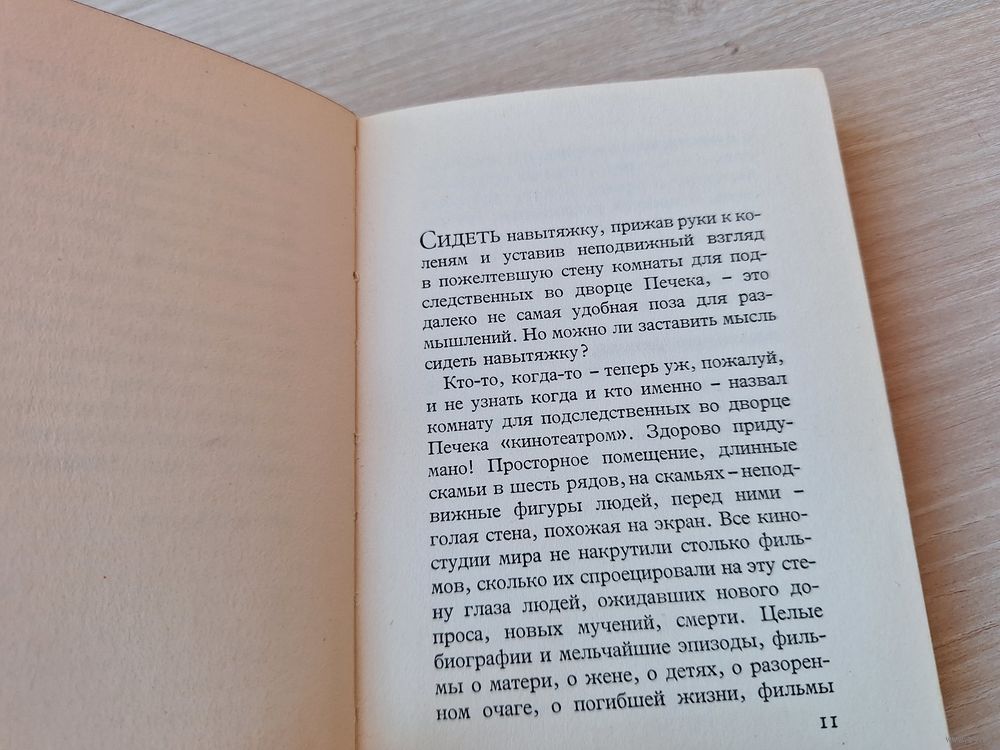 Сидеть навытяжку, прижав руки к коленям и уставив неподвижный взгляд в пожелтевшую стену комнаты для подследственных во дворце Печека, – это далеко не самая удобная поза для размышлений. Но можно ли заставить мысль сидеть навытяжку?

Кто-то, когда-то – теперь уж, пожалуй, и не узнать когда и кто именно – назвал комнату для подследственных во дворце Печека «кинотеатром». Здорово придумано! Просторное помещение, длинные скамьи в шесть рядов, на скамьях – неподвижные фигуры людей, перед ними – голая стена, похожая на экран. Все киностудии мира не накрутили столько фильмов, сколько их спроецировали на эту стену глаза людей, ожидавших нового допроса, новых мучений, смерти. Целые биографии и мельчайшие эпизоды, фильмы о матери, о жене, о детях, о разоренном очаге, о погибшей жизни, фильмы

11